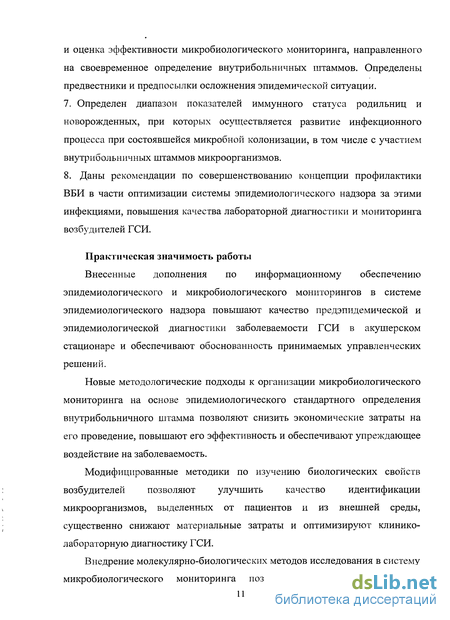 и оценка эффективности микробиологического мониторинга, направленного на своевременное определение внутрибольничных штаммов. Определены предвестники и предпосылки осложнения эпидемической ситуации.

7. Определен диапазон показателей иммунного статуса родильниц и новорожденных, при которых осуществляется развитие инфекционного процесса при состоявшейся микробной колонизации, в том числе с участием внутрибольничных штаммов микроорганизмов.

8. Даны рекомендации по совершенствованию концепции профилактики ВБИ в части оптимизации системы эпидемиологического надзора за этими инфекциями, повышения качества лабораторной диагностики и мониторинга возбудителей ГСИ.

Практическая значимость работы

Внесенные дополнения по информационному обеспечению эпидемиологического и микробиологического мониторингов в системе эпидемиологического надзора повышают качество предэпидемической и эпидемиологической диагностики заболеваемости ГСИ в акушерском стационаре и обеспечивают обоснованность принимаемых управленческих решений.

Новые методологические подходы к организации микробиологического мониторинга на основе эпидемиологического стандартного определения внутрибольничного штамма позволяют снизить экономические затраты на его проведение, повышают его эффективность и обеспечивают упреждающее воздействие на заболеваемость.

Модифицированные методики по изучению биологических свойств возбудителей позволяют улучшить качество идентификации микроорганизмов, выделенных от пациентов и из внешней среды, существенно снижают материальные затраты и оптимизируют клинико-лабораторную диагностику ГСИ.

Внедрение молекулярно-биологических методов исследования в систему микробиологического мониторинга поз

11

dsLib.net
библиотека диссертаций